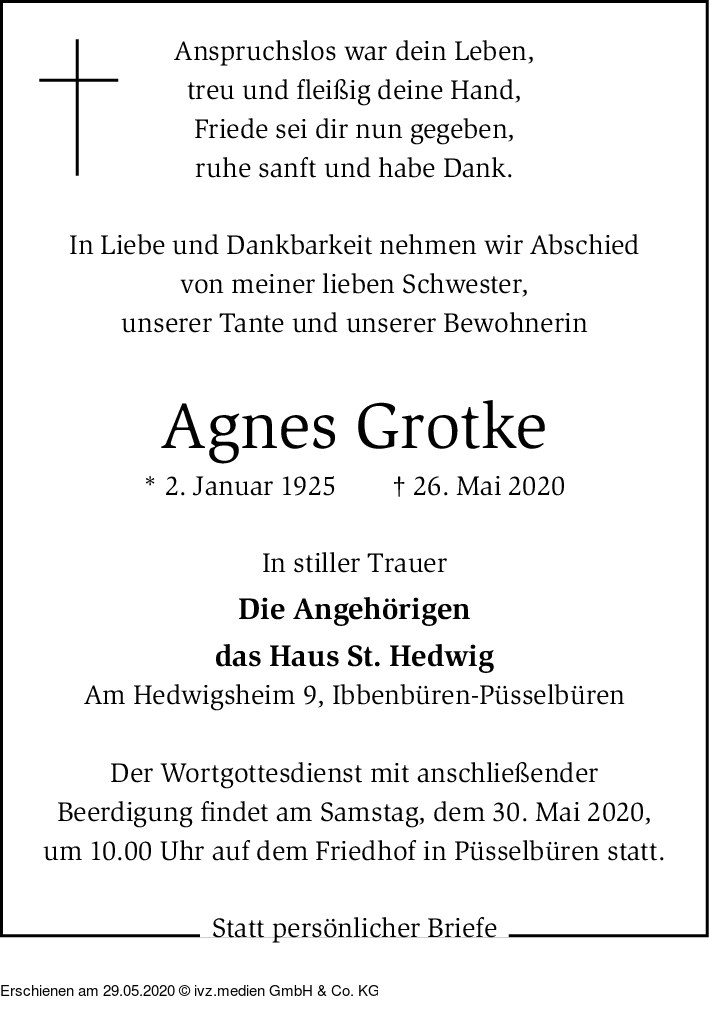 Anspruchslos war dein Leben,
treu und fleißig deine Hand,
Friede sei dir nun gegeben,
ruhe sanft und habe Dank.

In Liebe und Dankbarkeit nehmen wir Abschied
von meiner lieben Schwester,
unserer Tante und unserer Bewohnerin

Agnes Grotke

* 2. Januar 1925 † 26. Mai 2020

In stiller Trauer

Die Angehörigen
das Haus St. Hedwig
Am Hedwigsheim 9, Ibbenbüren-Püsselbüren

Der Wortgottesdienst mit anschließender Beerdigung findet am Samstag, dem 30. Mai 2020, um 10.00 Uhr auf dem Friedhof in Püsselbüren statt.

Statt persönlicher Briefe

Erschienen am 29.05.2020 © ivz.medien GmbH & Co. KG